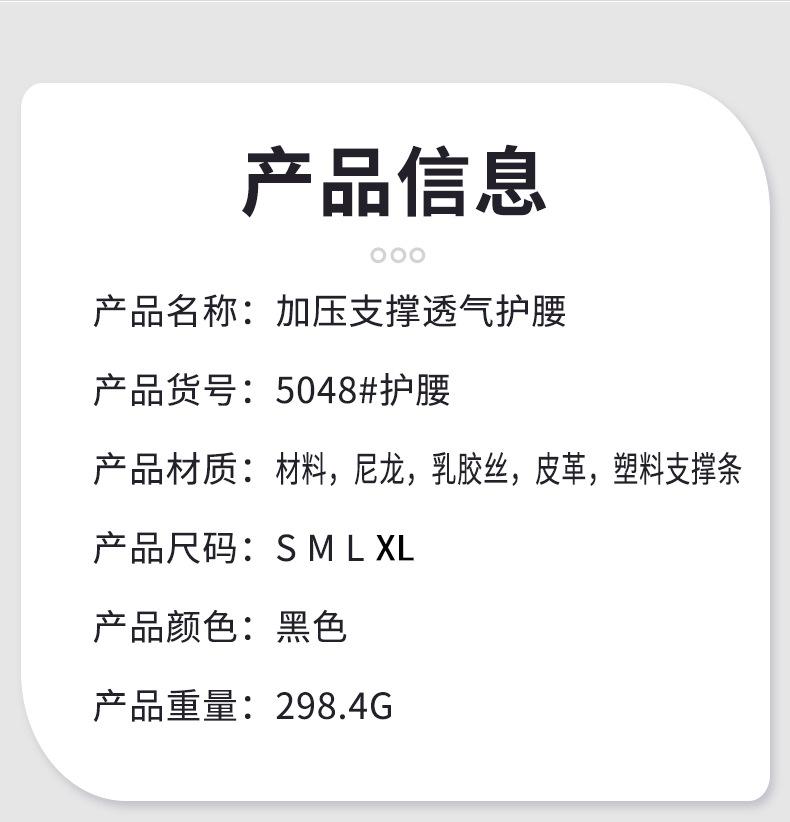 产品信息

产品名称：加压支撑透气护腰

产品货号：5048#护腰

产品材质：材料，尼龙，乳胶丝，皮革，塑料支撑条

产品尺码：S M L XL

产品颜色：黑色

产品重量：298.4G